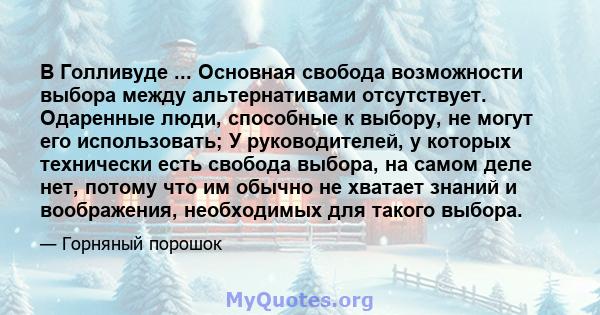 В Голливуде ... Основная свобода возможности выбора между альтернативами отсутствует. Одаренные люди, способные к выбору, не могут его использовать; У руководителей, у которых технически есть свобода выбора, на самом деле нет, потому что им обычно не хватает знаний и воображения, необходимых для такого выбора.

— Горняный порошок

MyQuotes.org